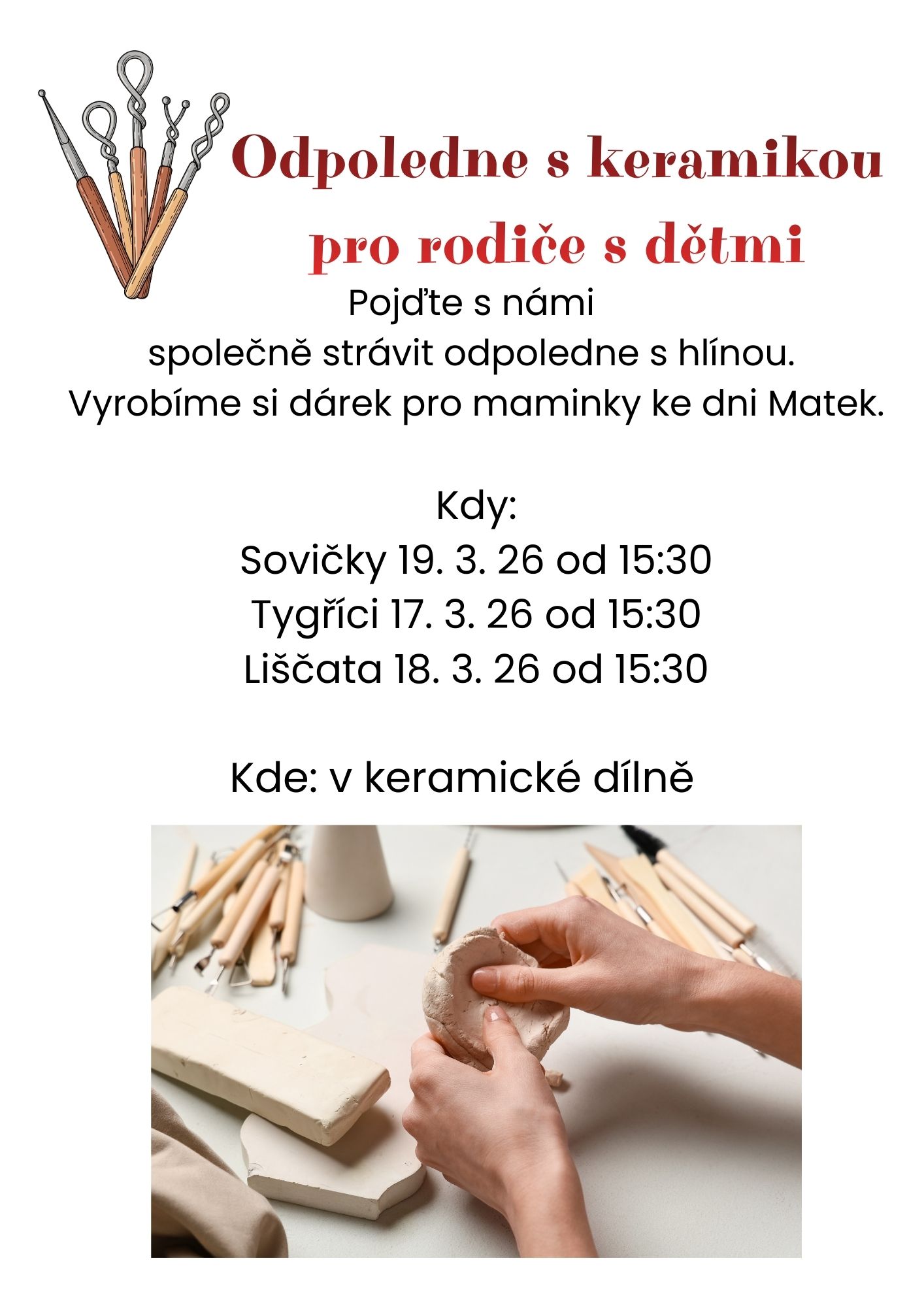 Odpoledne s keramikou

pro rodiče s dětmi

Pojďte s námi společně strávit odpoledne s hlínou. Vyrobíme si dárek pro maminky ke dni Matek.

Kdy:
Sovičky 19. 3. 26 od 15:30
Tygříci 17. 3. 26 od 15:30
Liščata 18. 3. 26 od 15:30

Kde: v keramické dílně